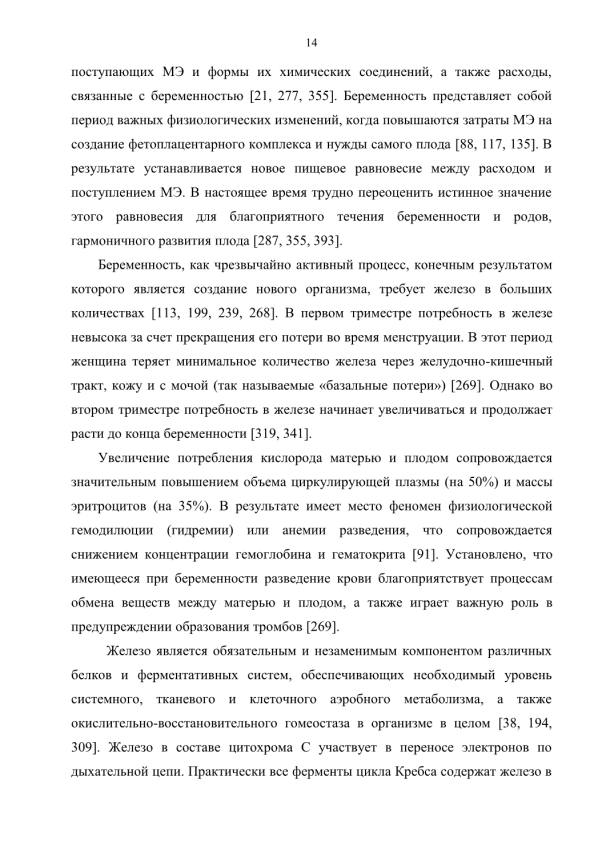 14

поступающих МЭ и формы их химических соединений, а также расходы, связанные с беременностью [21, 277, 355]. Беременность представляет собой период важных физиологических изменений, когда повышаются затраты МЭ на создание фетоплацентарного комплекса и нужды самого плода [88, 117, 135]. В результате устанавливается новое пищевое равновесие между расходом и поступлением МЭ. В настоящее время трудно переоценить истинное значение этого равновесия для благоприятного течения беременности и родов, гармоничного развития плода [287, 355, 393].

Беременность, как чрезвычайно активный процесс, конечным результатом которого является создание нового организма, требует железо в больших количествах [113, 199, 239, 268]. В первом триместре потребность в железе невысока за счет прекращения его потери во время менструации. В этот период женщина теряет минимальное количество железа через желудочно-кишечный тракт, кожу и с мочой (так называемые «базальные потери») [269]. Однако во втором триместре потребность в железе начинает увеличиваться и продолжает расти до конца беременности [319, 341].

Увеличение потребления кислорода матерью и плодом сопровождается значительным повышением объема циркулирующей плазмы (на 50%) и массы эритроцитов (на 35%). В результате имеет место феномен физиологической гемодилюции (гидремии) или анемии разведения, что сопровождается снижением концентрации гемоглобина и гематокрита [91]. Установлено, что имеющееся при беременности разведение крови благоприятствует процессам обмена веществ между матерью и плодом, а также играет важную роль в предупреждении образования тромбов [269].

Железо является обязательным и незаменимым компонентом различных белков и ферментативных систем, обеспечивающих необходимый уровень системного, тканевого и клеточного аэробного метаболизма, а также окислительно-восстановительного гомеостаза в организме в целом [38, 194, 309]. Железо в составе цитохрома С участвует в переносе электронов по дыхательной цепи. Практически все ферменты цикла Кребса содержат железо в